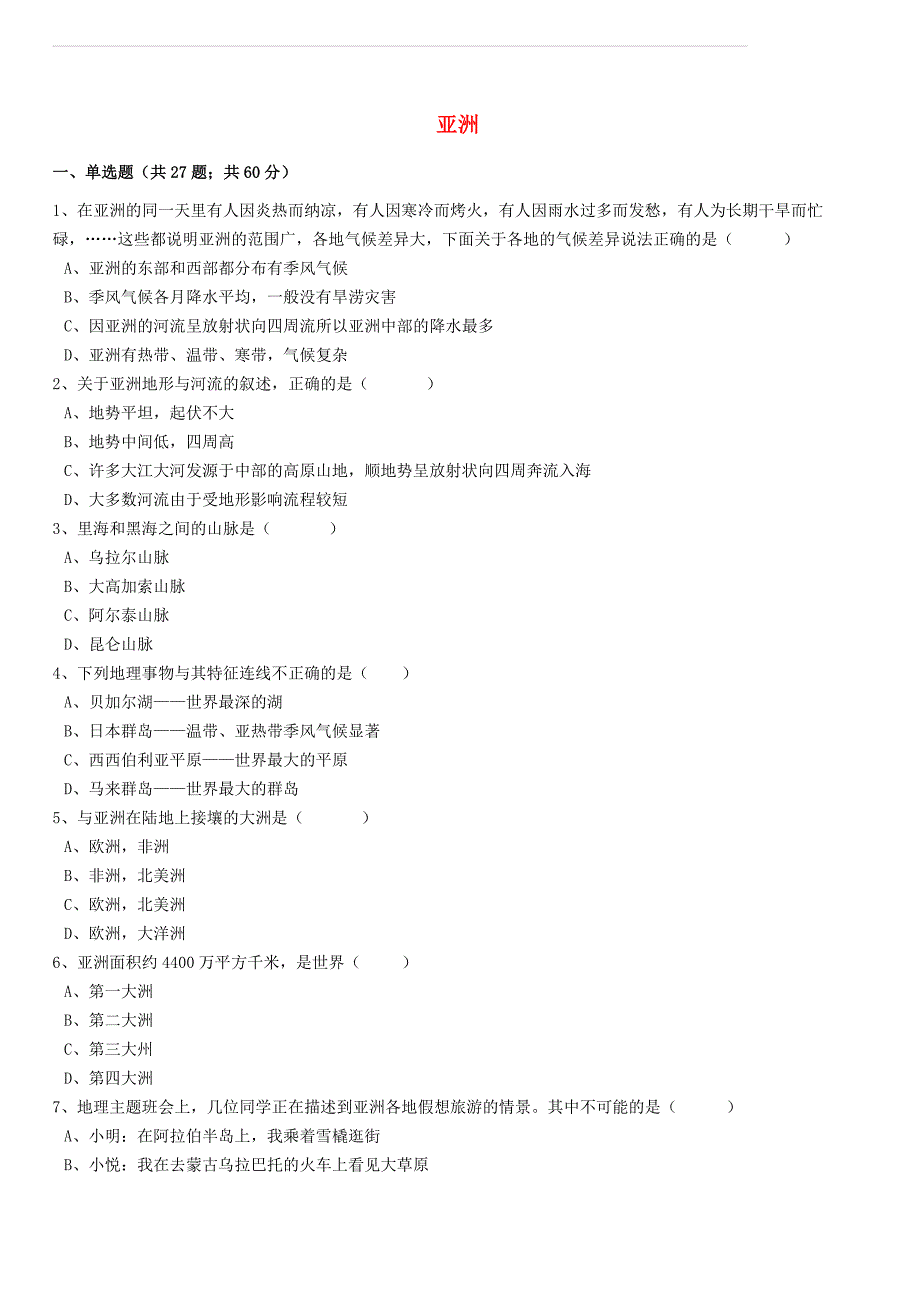 亚洲

一、单选题（共 27 题；共 60 分）

1、在亚洲的同一天里有人因炎热而纳凉，有人因寒冷而烤火，有人因雨水过多而发愁，有人为长期干旱而忙碌，……这些都说明亚洲的范围广，各地气候差异大，下面关于各地的气候差异说法正确的是（　　）

A、亚洲的东部和西部都分布有季风气候

B、季风气候各月降水平均，一般没有旱涝灾害

C、因亚洲的河流呈放射状向四周流所以亚洲中部的降水最多

D、亚洲有热带、温带、寒带，气候复杂

2、关于亚洲地形与河流的叙述，正确的是（　　）

A、地势平坦，起伏不大

B、地势中间低，四周高

C、许多大江大河发源于中部的高原山地，顺地势呈放射状向四周奔流入海

D、大多数河流由于受地形影响流程较短

3、里海和黑海之间的山脉是（　　）

A、乌拉尔山脉

B、大高加索山脉

C、阿尔泰山脉

D、昆仑山脉

4、下列地理事物与其特征连线不正确的是（　　）

A、贝加尔湖——世界最深的湖

B、日本群岛——温带、亚热带季风气候显著

C、西西伯利亚平原——世界最大的平原

D、马来群岛——世界最大的群岛

5、与亚洲在陆地上接壤的大洲是（　　）

A、欧洲，非洲

B、非洲，北美洲

C、欧洲，北美洲

D、欧洲，大洋洲

6、亚洲面积约 4400 万平方千米，是世界（　　）

A、第一大洲

B、第二大洲

C、第三大州

D、第四大洲

7、地理主题班会上，几位同学正在描述到亚洲各地假想旅游的情景。其中不可能的是（　　）

A、小明：在阿拉伯半岛上，我乘着雪橇逛街

B、小悦：我在去蒙古乌拉巴托的火车上看见大草原